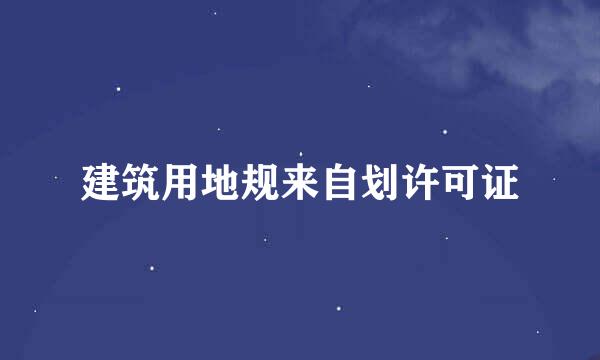 建筑用地规来自划许可证